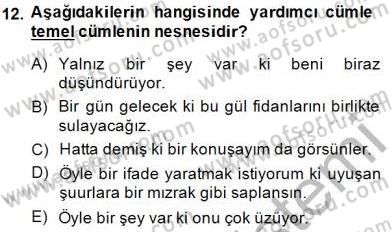 12. Aşağıdakilerin hangisinde yardımcı cümle temel cümlenin nesnesidir?

A) Yalnız bir şey var ki beni biraz düşündürüyor.

B) Bir gün gelecek ki bu gül fidanlarını birlikte sulayacağız.

C) Hatta demiş ki bir konuşayım da görsünler.

D) Öyle bir ifade yaratmak istiyorum ki uyuşan şuurlara bir mızrak gibi saplansın.

E) Öyle bir şey var ki onu çok üzüyor.

www.aofsoru.com